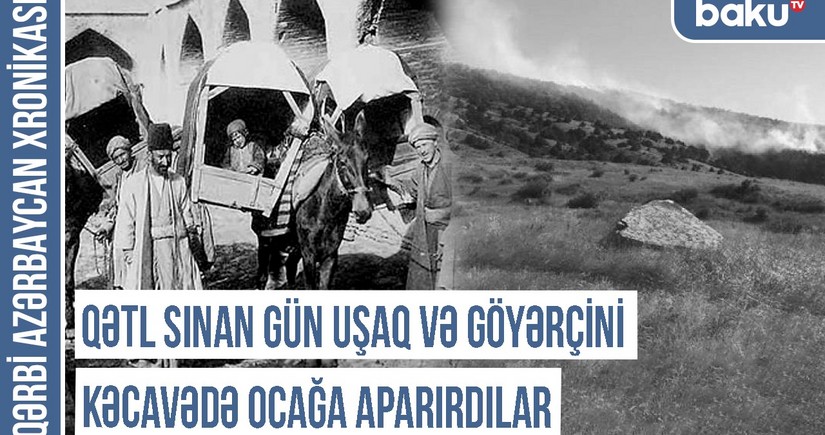 QƏRBİ AZƏRBAYCAN XRONİKASI

baku TV

QƏTL SINAN GÜN UŞAQ VƏ GÖYƏRÇİNİ KƏCAVƏDƏ OCAĞA APARIRDILAR